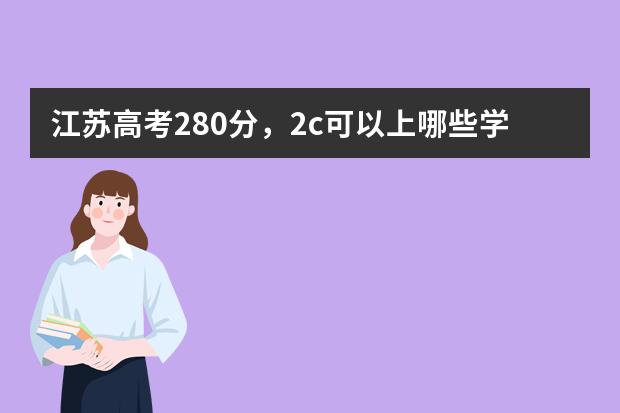 江苏高考280分，2c可以上哪些学